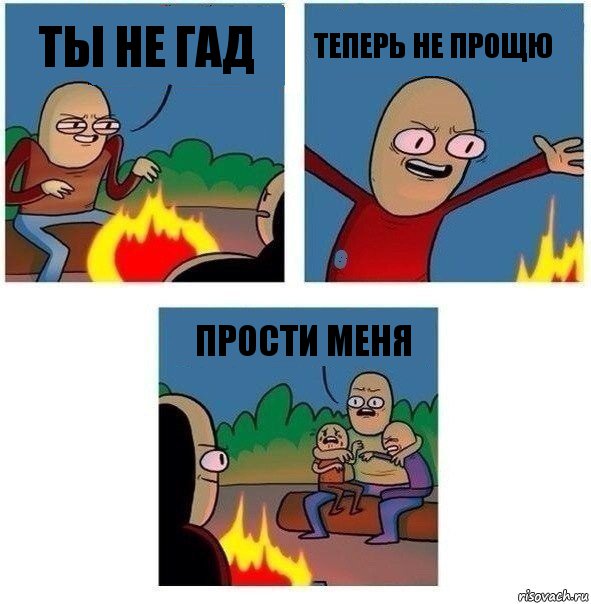 ТЫ НЕ ГАД

ТЕПЕРЬ НЕ ПРОЩЮ

ПРОСТИ МЕНЯ

risovach.ru